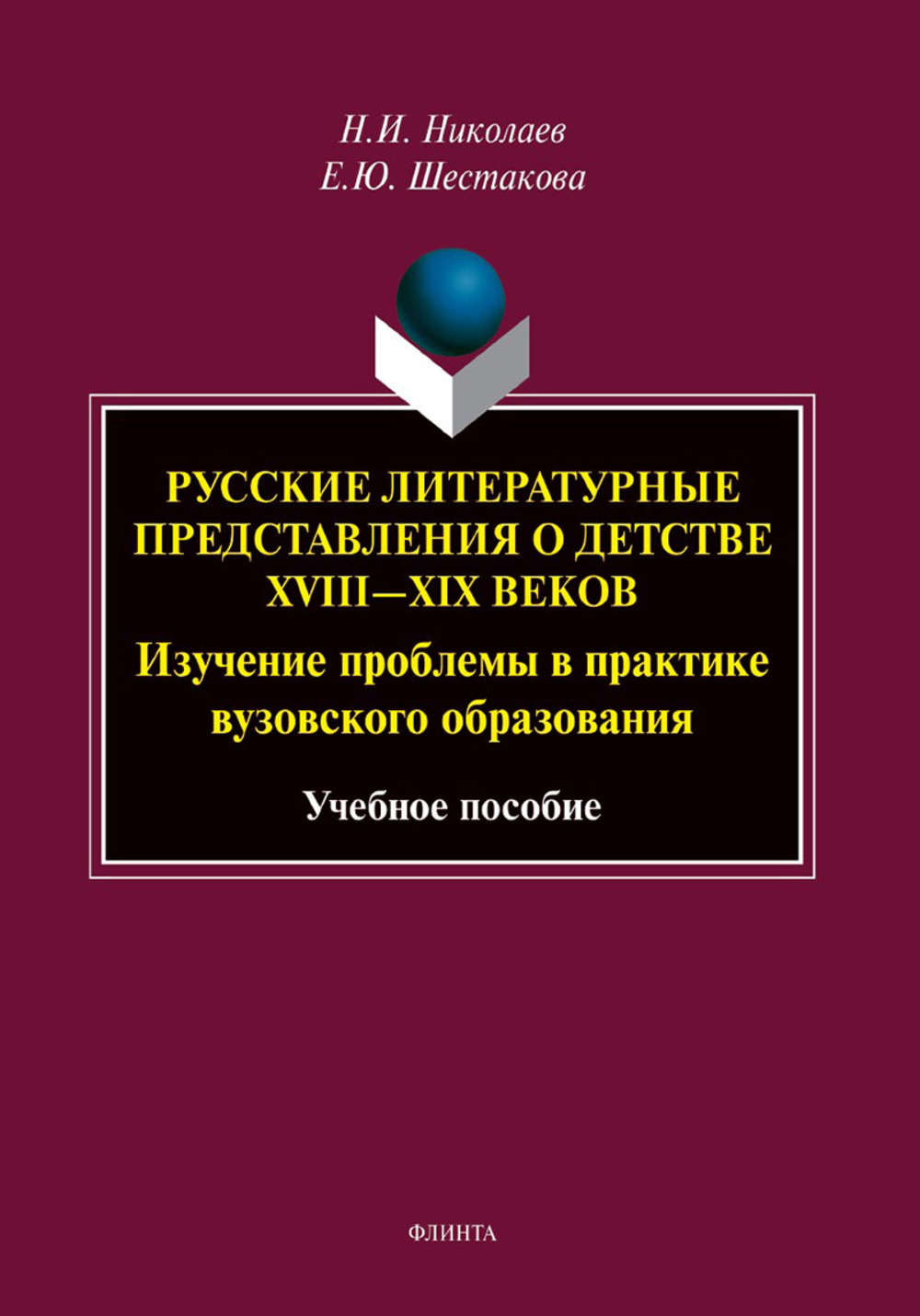 Н.И. Николаев
Е.Ю. Шестакова

РУССКИЕ ЛИТЕРАТУРНЫЕ ПРЕДСТАВЛЕНИЯ О ДЕТСТВЕ XVIII—XIX ВЕКОВ

Изучение проблемы в практике вузовского образования

Учебное пособие

ФЛИНТА